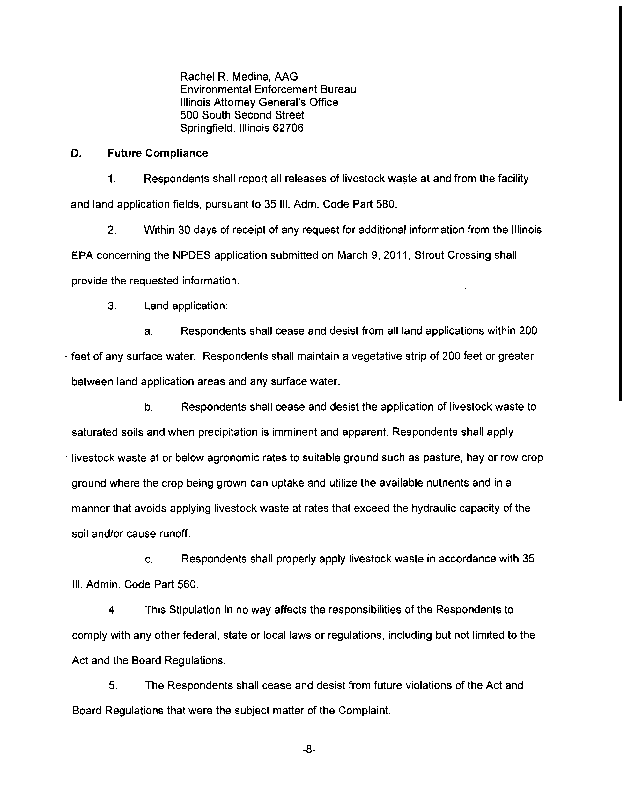 Rachel R. Medina, AAG
Environmental Enforcement Bureau
Illinois Attorney General's Office
500 South Second Street
Springfield, Illinois 62706

D. Future Compliance

1. Respondents shall report all releases of livestock waste at and from the facility and land application fields, pursuant to 35 Ill. Adm. Code Part 580.

2. Within 30 days of receipt of any request for additional information from the Illinois EPA concerning the NPDES application submitted on March 9, 2011, Strout Crossing shall provide the requested information.

3. Land application:

a. Respondents shall cease and desist from all land applications within 200 feet of any surface water. Respondents shall maintain a vegetative strip of 200 feet or greater between land application areas and any surface water.

b. Respondents shall cease and desist the application of livestock waste to saturated soils and when precipitation is imminent and apparent. Respondents shall apply livestock waste at or below agronomic rates to suitable ground such as pasture, hay or row crop ground where the crop being grown can uptake and utilize the available nutrients and in a manner that avoids applying livestock waste at rates that exceed the hydraulic capacity of the soil and/or cause runoff.

c. Respondents shall properly apply livestock waste in accordance with 35 Ill. Admin. Code Part 560.

4 This Stipulation in no way affects the responsibilities of the Respondents to comply with any other federal, state or local laws or regulations, including but not limited to the Act and the Board Regulations.

5. The Respondents shall cease and desist from future violations of the Act and Board Regulations that were the subject matter of the Complaint.

-8-